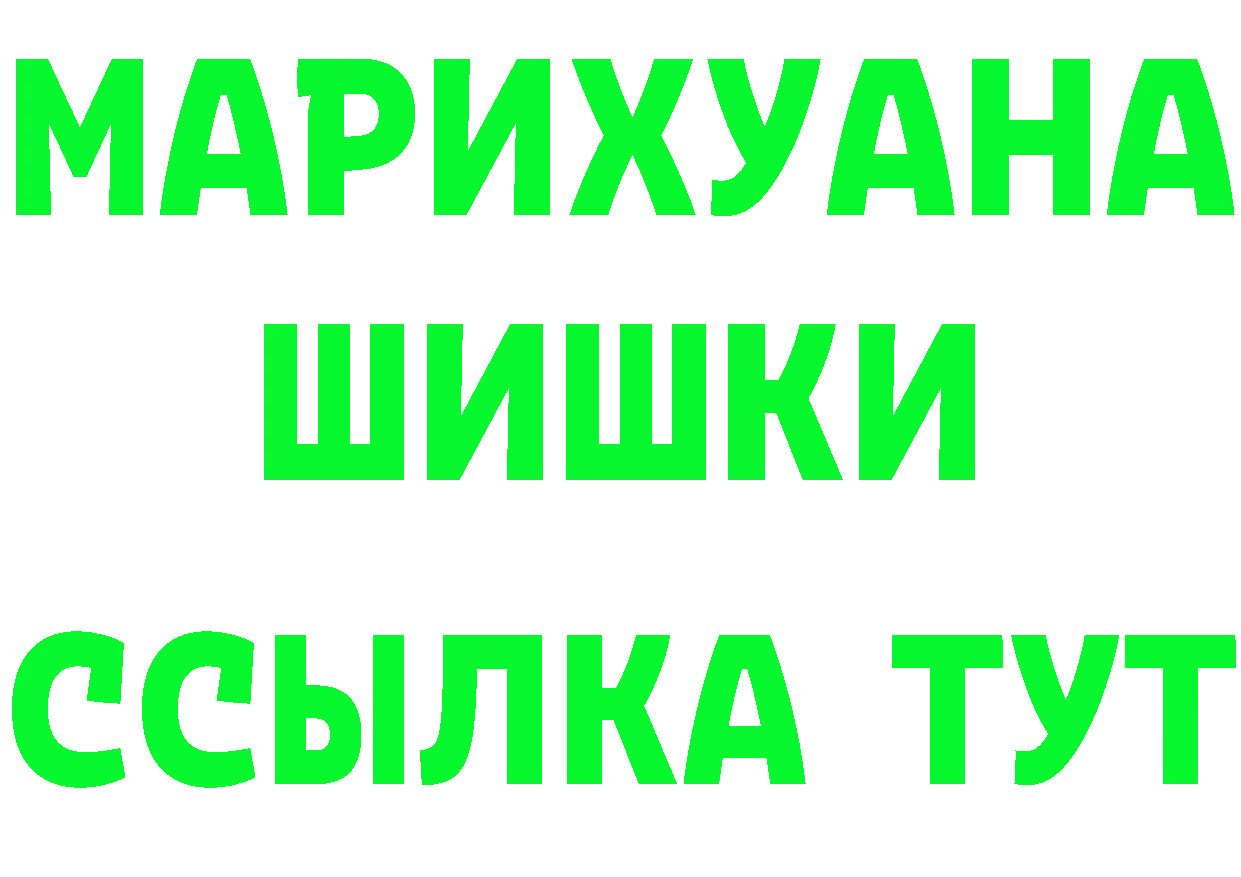 МАРИХУАНА
ШИШКИ
ССЫЛКА ТУТ